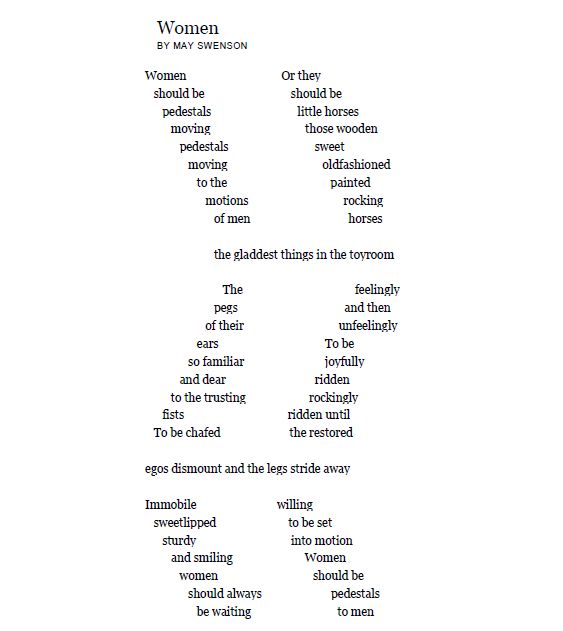 Women
BY MAY SWENSON

Women
should be
pedestals
moving
pedestals
moving
to the
motions
of men

Or they
should be
little horses
those wooden
sweet
oldfashioned
painted
rocking
horses

the gladdest things in the toyroom

The
pegs
of their
ears
so familiar
and dear
to the trusting
fists
To be chafed

feelingly
and then
unfeelingly
To be
joyfully
ridden
rockingly
ridden until
the restored

egos dismount and the legs stride away

Immobile
sweetlipped
sturdy
and smiling
women
should always
be waiting

willing
to be set
into motion
Women
should be
pedestals
to men